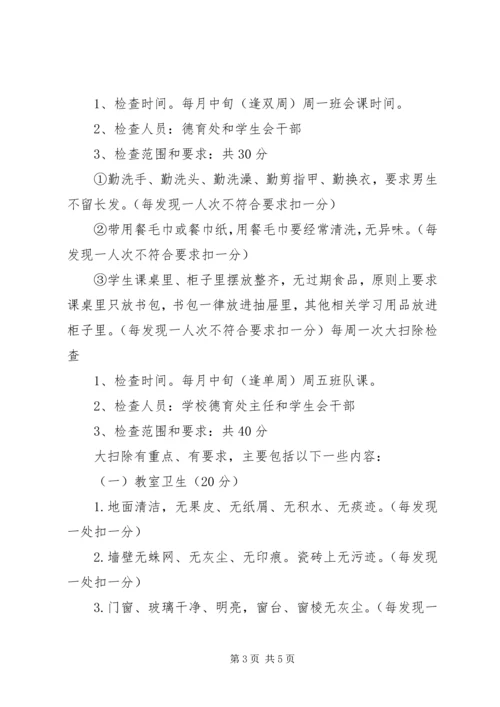 1、检查时间。每月中旬（逢双周）周一班会课时间。

2、检查人员：德育处和学生会干部

3、检查范围和要求：共30分

①勤洗手、勤洗头、勤洗澡、勤剪指甲、勤换衣，要求男生不留长发。（每发现一人次不符合要求扣一分）

②带用餐毛巾或餐巾纸，用餐毛巾要经常清洗，无异味。（每发现一人次不符合要求扣一分）

③学生课桌里、柜子里摆放整齐，无过期食品，原则上要求课桌里只放书包，书包一律放进抽屉里，其他相关学习用品放进柜子里。（每发现一人次不符合要求扣一分）每周一次大扫除检查

1、检查时间。每月中旬（逢单周）周五班队课。

2、检查人员：学校德育处主任和学生会干部

3、检查范围和要求：共40分

大扫除有重点、有要求，主要包括以下一些内容：

（一）教室卫生（20分）

1.地面清洁，无果皮、无纸屑、无积水、无痰迹。（每发现一处扣一分）

2.墙壁无蛛网、无灰尘、无印痕。瓷砖上无污迹。（每发现一处扣一分）

3.门窗、玻璃干净、明亮，窗台、窗棱无灰尘。（每发现一

第3页 共5页